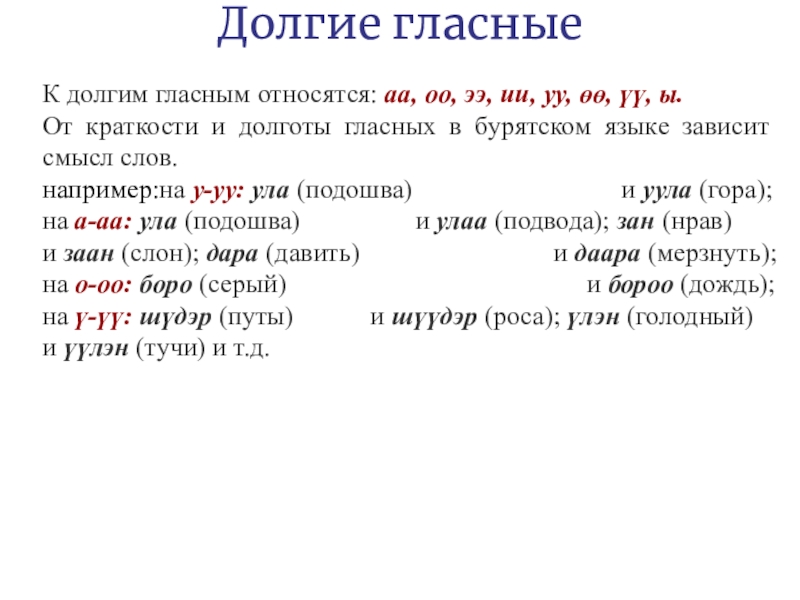 Долгие гласные

К долгим гласным относятся: аа, оо, ээ, ии, уу, өө, үү, ы.
От краткости и долготы гласных в бурятском языке зависит смысл слов.
например:на у-уу: ула (подошва) и уула (гора);
на а-аа: ула (подошва) и улаа (подвода); зан (нрав)
и заан (слон); дара (давить) и даара (мерзнуть);
на о-оо: боро (серый) и бороо (дождь);
на ү-үү: шүдэр (путы) и шүүдэр (роса); үлэн (голодный)
и үүлэн (тучи) и т.д.